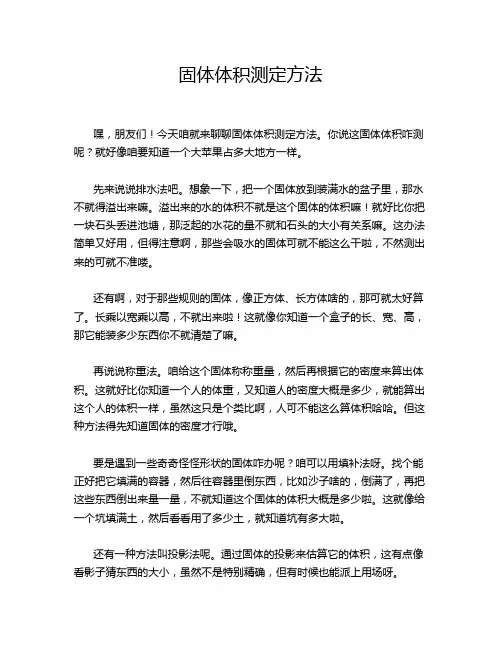 固体体积测定方法

嘿，朋友们！今天咱就来聊聊固体体积测定方法。你说这固体体积咋测呢？就好像咱要知道一个大苹果占多大地方一样。

先来说说排水法吧。想象一下，把一个固体放到装满水的盆子里，那水不就得溢出来嘛。溢出来的水的体积不就是这个固体的体积嘛！就好比你把一块石头丢进池塘，那泛起的水花的量不就和石头的大小有关系嘛。这办法简单又好用，但得注意啊，那些会吸水的固体可就不能这么干啦，不然测出来的可就不准喽。

还有啊，对于那些规则的固体，像正方体、长方体啥的，那可就太好算了。长乘以宽乘以高，不就出来啦！这就像你知道一个盒子的长、宽、高，那它能装多少东西你不就清楚了嘛。

再说说称重法。咱给这个固体称称重量，然后再根据它的密度来算出体积。这就好比你知道一个人的体重，又知道人的密度大概是多少，就能算出这个人的体积一样，虽然这只是个类比啊，人可不能这么算体积哈哈。但这种方法得先知道固体的密度才行哦。

要是遇到一些奇奇怪怪形状的固体咋办呢？咱可以用填补法呀。找个能正好把它填满的容器，然后往容器里倒东西，比如沙子啥的，倒满了，再把这些东西倒出来量一量，不就知道这个固体的体积大概是多少啦。这就像给一个坑填满土，然后看看用了多少土，就知道坑有多大啦。

还有一种方法叫投影法呢。通过固体的投影来估算它的体积，这有点像看影子猜东西的大小，虽然不是特别精确，但有时候也能派上用场呀。